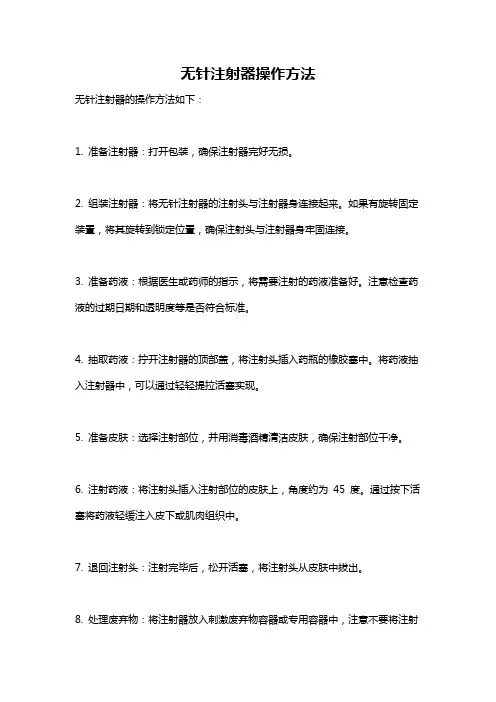 无针注射器操作方法

无针注射器的操作方法如下：

1. 准备注射器：打开包装，确保注射器完好无损。

2. 组装注射器：将无针注射器的注射头与注射器身连接起来。如果有旋转固定装置，将其旋转到锁定位置，确保注射头与注射器身牢固连接。

3. 准备药液：根据医生或药师的指示，将需要注射的药液准备好。注意检查药液的过期日期和透明度等是否符合标准。

4. 抽取药液：拧开注射器的顶部盖，将注射头插入药瓶的橡胶塞中。将药液抽入注射器中，可以通过轻轻提拉活塞实现。

5. 准备皮肤：选择注射部位，并用消毒酒精清洁皮肤，确保注射部位干净。

6. 注射药液：将注射头插入注射部位的皮肤上，角度约为 45 度。通过按下活塞将药液轻缓注入皮下或肌肉组织中。

7. 退回注射头：注射完毕后，松开活塞，将注射头从皮肤中拔出。

8. 处理废弃物：将注射器放入刺激废弃物容器或专用容器中，注意不要将注射